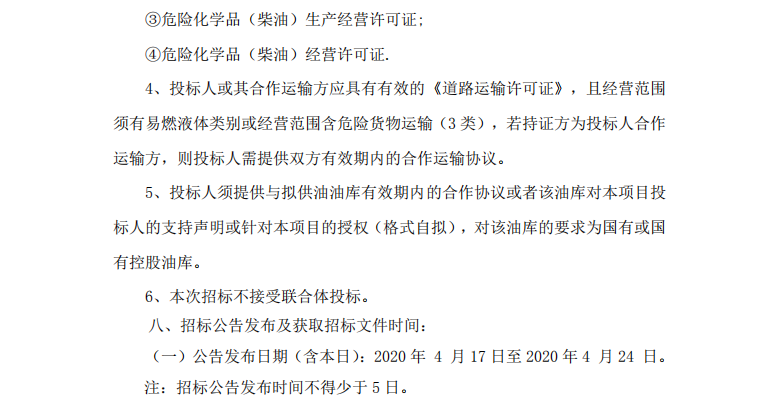 ③危险化学品（柴油）生产经营许可证；

④危险化学品（柴油）经营许可证.

4、投标人或其合作运输方应具有有效的《道路运输许可证》，且经营范围须有易燃液体类别或经营范围含危险货物运输（3类），若持证方为投标人合作运输方，则投标人需提供双方有效期内的合作运输协议。

5、投标人须提供与拟供油油库有效期内的合作协议或者该油库对本项目投标人的支持声明或针对本项目的授权（格式自拟），对该油库的要求为国有或国有控股油库。

6、本次招标不接受联合体投标。

八、招标公告发布及获取招标文件时间：

（一）公告发布日期（含本日）：2020年4月17日至2020年4月24日。

注：招标公告发布时间不得少于5日。